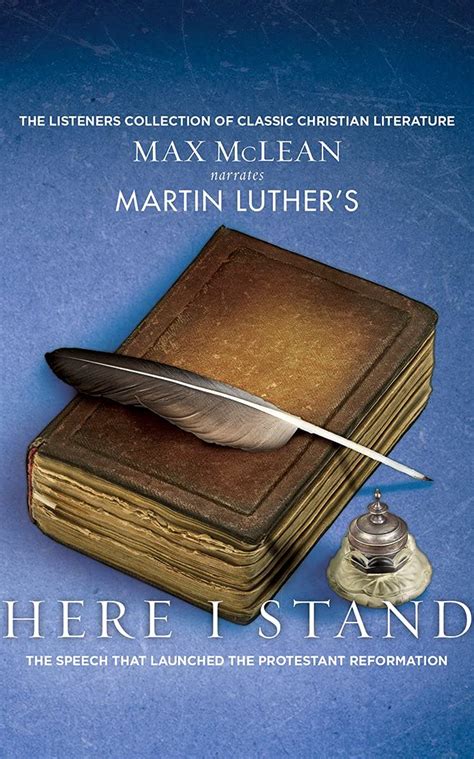 THE LISTENERS COLLECTION OF CLASSIC CHRISTIAN LITERATURE

MAX McLEAN

narrates

MARTIN LUTHER'S

HERE I STAND

THE SPEECH THAT LAUNCHED THE PROTESTANT REFORMATION